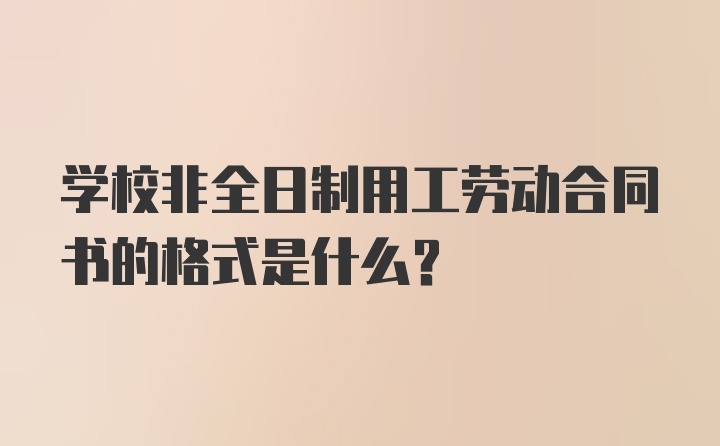 学校非全日制用工劳动合同书的格式是什么？